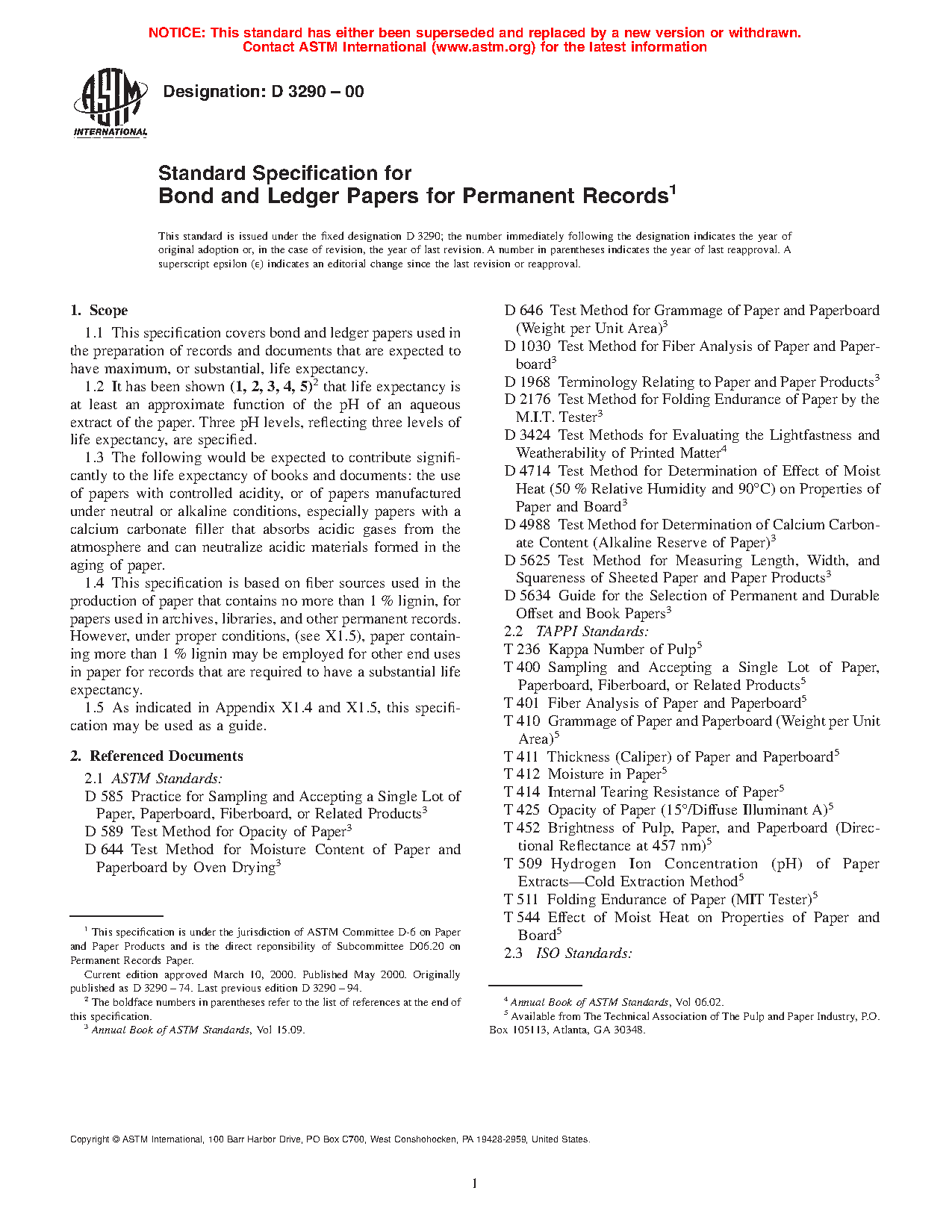 NOTICE: This standard has either been superseded and replaced by a new version or withdrawn. Contact ASTM International (www.astm.org) for the latest information

ASTM INTERNATIONAL

Designation: D 3290 – 00

Standard Specification for
Bond and Ledger Papers for Permanent Records$^1$

This standard is issued under the fixed designation D 3290; the number immediately following the designation indicates the year of original adoption or, in the case of revision, the year of last revision. A number in parentheses indicates the year of last reapproval. A superscript epsilon (ε) indicates an editorial change since the last revision or reapproval.

1. Scope

1.1 This specification covers bond and ledger papers used in the preparation of records and documents that are expected to have maximum, or substantial, life expectancy.

1.2 It has been shown (1, 2, 3, 4, 5)$^2$ that life expectancy is at least an approximate function of the pH of an aqueous extract of the paper. Three pH levels, reflecting three levels of life expectancy, are specified.

1.3 The following would be expected to contribute significantly to the life expectancy of books and documents: the use of papers with controlled acidity, or of papers manufactured under neutral or alkaline conditions, especially papers with a calcium carbonate filler that absorbs acidic gases from the atmosphere and can neutralize acidic materials formed in the aging of paper.

1.4 This specification is based on fiber sources used in the production of paper that contains no more than 1 % lignin, for papers used in archives, libraries, and other permanent records. However, under proper conditions, (see X1.5), paper containing more than 1 % lignin may be employed for other end uses in paper for records that are required to have a substantial life expectancy.

1.5 As indicated in Appendix X1.4 and X1.5, this specification may be used as a guide.

2. Referenced Documents

2.1 ASTM Standards:
D 585 Practice for Sampling and Accepting a Single Lot of Paper, Paperboard, Fiberboard, or Related Products$^3$
D 589 Test Method for Opacity of Paper$^3$
D 644 Test Method for Moisture Content of Paper and Paperboard by Oven Drying$^3$
D 646 Test Method for Grammage of Paper and Paperboard (Weight per Unit Area)$^3$
D 1030 Test Method for Fiber Analysis of Paper and Paperboard$^3$
D 1968 Terminology Relating to Paper and Paper Products$^3$
D 2176 Test Method for Folding Endurance of Paper by the M.I.T. Tester$^3$
D 3424 Test Methods for Evaluating the Lightfastness and Weatherability of Printed Matter$^4$
D 4714 Test Method for Determination of Effect of Moist Heat (50 % Relative Humidity and 90°C) on Properties of Paper and Board$^3$
D 4988 Test Method for Determination of Calcium Carbonate Content (Alkaline Reserve of Paper)$^3$
D 5625 Test Method for Measuring Length, Width, and Squareness of Sheeted Paper and Paper Products$^3$
D 5634 Guide for the Selection of Permanent and Durable Offset and Book Papers$^3$
2.2 TAPPI Standards:
T 236 Kappa Number of Pulp$^5$
T 400 Sampling and Accepting a Single Lot of Paper, Paperboard, Fiberboard, or Related Products$^5$
T 401 Fiber Analysis of Paper and Paperboard$^5$
T 410 Grammage of Paper and Paperboard (Weight per Unit Area)$^5$
T 411 Thickness (Caliper) of Paper and Paperboard$^5$
T 412 Moisture in Paper$^5$
T 414 Internal Tearing Resistance of Paper$^5$
T 425 Opacity of Paper (15°/Diffuse Illuminant A)$^5$
T 452 Brightness of Pulp, Paper, and Paperboard (Directional Reflectance at 457 nm)$^5$
T 509 Hydrogen Ion Concentration (pH) of Paper Extracts—Cold Extraction Method$^5$
T 511 Folding Endurance of Paper (MIT Tester)$^5$
T 544 Effect of Moist Heat on Properties of Paper and Board$^5$
2.3 ISO Standards:

$^1$ This specification is under the jurisdiction of ASTM Committee D-6 on Paper and Paper Products and is the direct reponsibility of Subcommittee D06.20 on Permanent Records Paper.
Current edition approved March 10, 2000. Published May 2000. Originally published as D 3290 – 74. Last previous edition D 3290 – 94.
$^2$ The boldface numbers in parentheses refer to the list of references at the end of this specification.
$^3$ Annual Book of ASTM Standards, Vol 15.09.

$^4$ Annual Book of ASTM Standards, Vol 06.02.
$^5$ Available from The Technical Association of The Pulp and Paper Industry, P.O. Box 105113, Atlanta, GA 30348.

Copyright © ASTM International, 100 Barr Harbor Drive, PO Box C700, West Conshohocken, PA 19428-2959, United States.

1